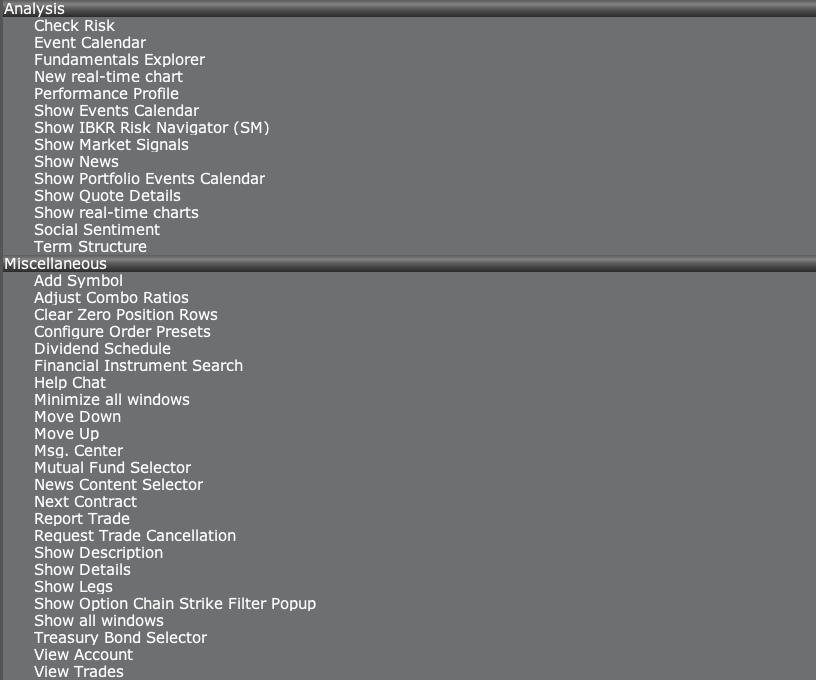 Analysis
Check Risk
Event Calendar
Fundamentals Explorer
New real-time chart
Performance Profile
Show Events Calendar
Show IBKR Risk Navigator (SM)
Show Market Signals
Show News
Show Portfolio Events Calendar
Show Quote Details
Show real-time charts
Social Sentiment
Term Structure
Miscellaneous
Add Symbol
Adjust Combo Ratios
Clear Zero Position Rows
Configure Order Presets
Dividend Schedule
Financial Instrument Search
Help Chat
Minimize all windows
Move Down
Move Up
Msg. Center
Mutual Fund Selector
News Content Selector
Next Contract
Report Trade
Request Trade Cancellation
Show Description
Show Details
Show Legs
Show Option Chain Strike Filter Popup
Show all windows
Treasury Bond Selector
View Account
View Trades